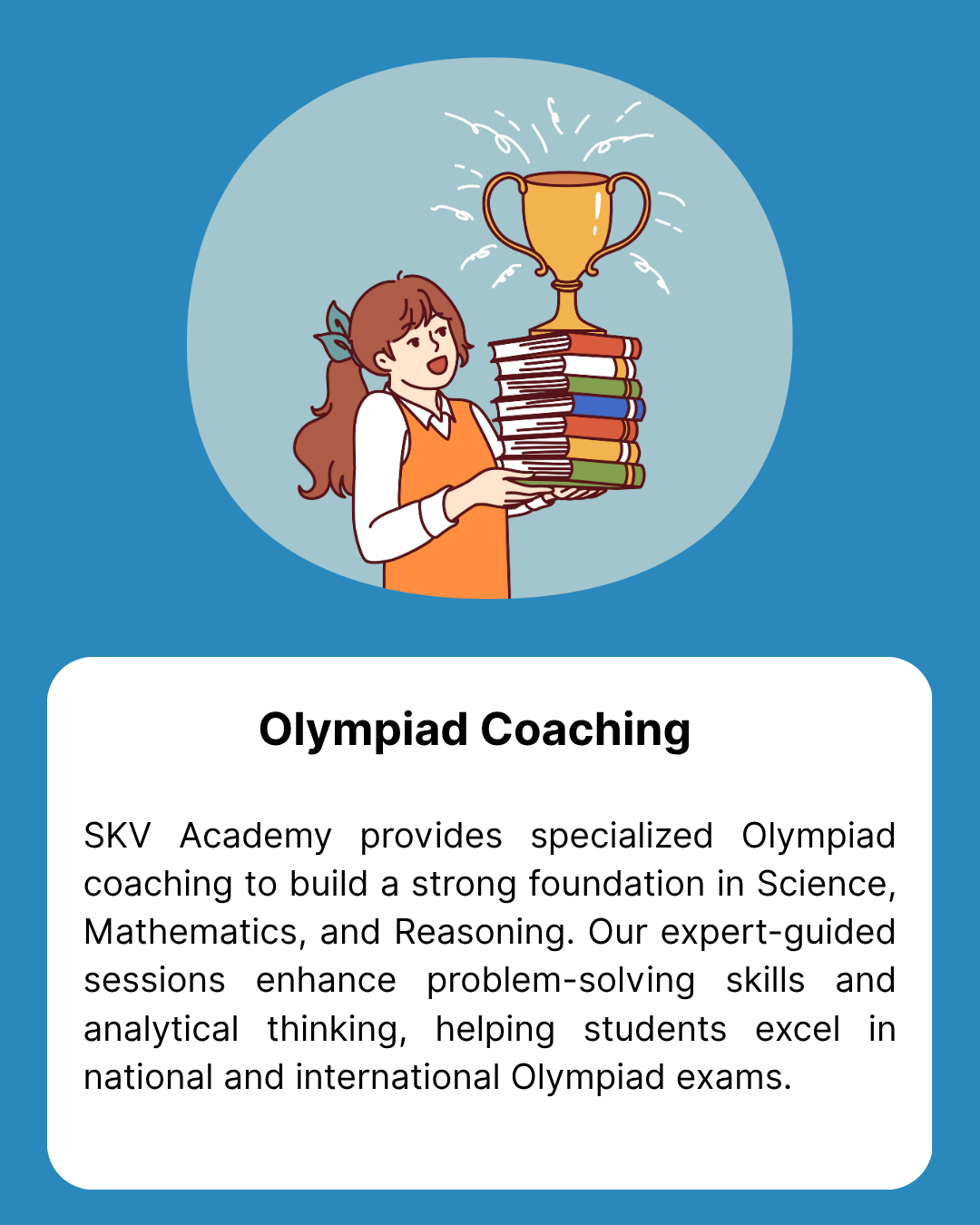 Olympiad Coaching

SKV Academy provides specialized Olympiad coaching to build a strong foundation in Science, Mathematics, and Reasoning. Our expert-guided sessions enhance problem-solving skills and analytical thinking, helping students excel in national and international Olympiad exams.